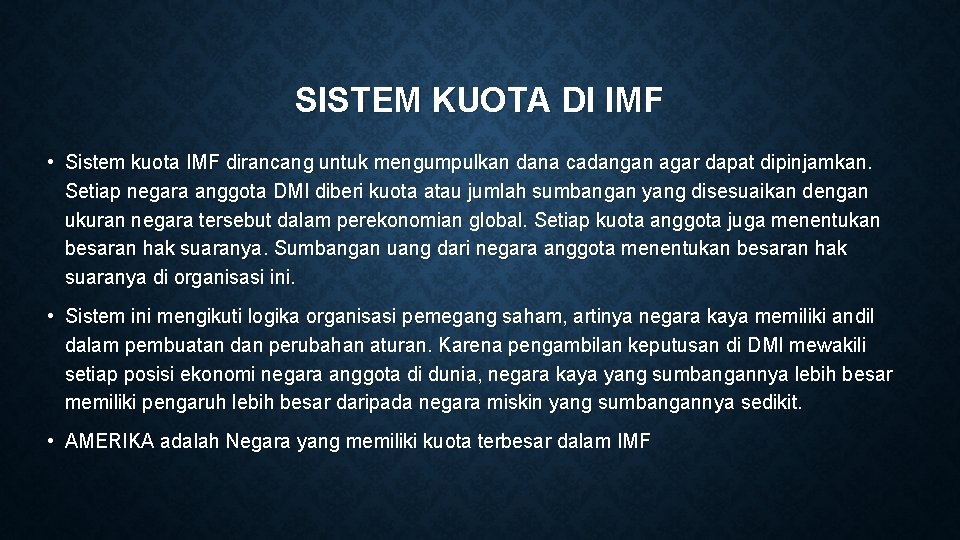 SISTEM KUOTA DI IMF

• Sistem kuota IMF dirancang untuk mengumpulkan dana cadangan agar dapat dipinjamkan. Setiap negara anggota DMI diberi kuota atau jumlah sumbangan yang disesuaikan dengan ukuran negara tersebut dalam perekonomian global. Setiap kuota anggota juga menentukan besaran hak suaranya. Sumbangan uang dari negara anggota menentukan besaran hak suaranya di organisasi ini.

• Sistem ini mengikuti logika organisasi pemegang saham, artinya negara kaya memiliki andil dalam pembuatan dan perubahan aturan. Karena pengambilan keputusan di DMI mewakili setiap posisi ekonomi negara anggota di dunia, negara kaya yang sumbangannya lebih besar memiliki pengaruh lebih besar daripada negara miskin yang sumbangannya sedikit.

• AMERIKA adalah Negara yang memiliki kuota terbesar dalam IMF